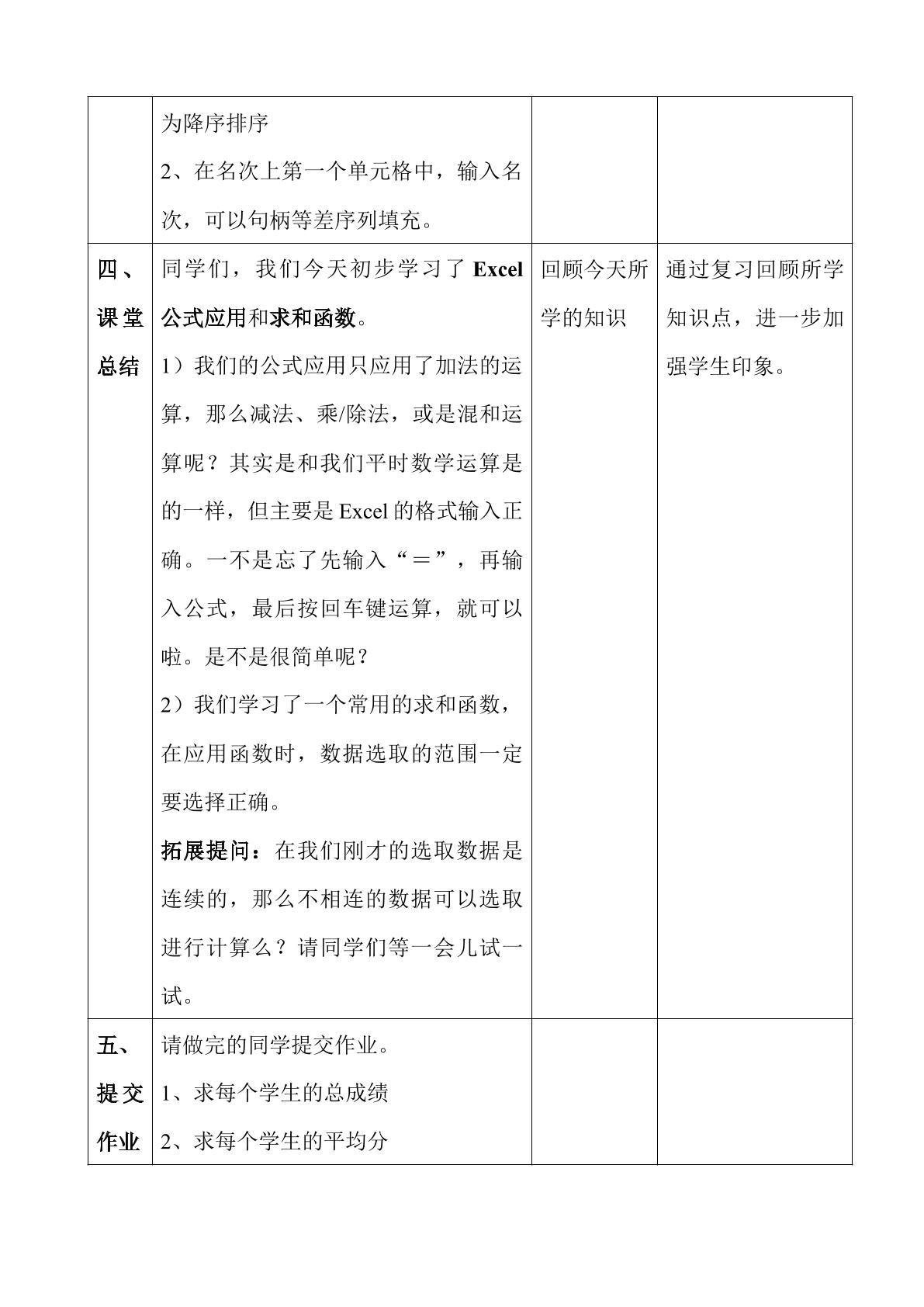 |  |  |  |  |
|---|---|---|---|
|  | 为降序排序<br>2、在名次上第一个单元格中，输入名次，可以句柄等差序列填充。 |  |  |
| 四、课堂总结 | 同学们，我们今天初步学习了 Excel 公式应用和求和函数。<br>1）我们的公式应用只应用了加法的运算，那么减法、乘/除法，或是混和运算呢？其实是和我们平时数学运算是的一样，但主要是 Excel 的格式输入正确。一不是忘了先输入“＝”，再输入公式，最后按回车键运算，就可以啦。是不是很简单呢？<br>2）我们学习了一个常用的求和函数，在应用函数时，数据选取的范围一定要选择正确。<br>拓展提问：在我们刚才的选取数据是连续的，那么不相连的数据可以选取进行计算么？请同学们等一会儿试一试。 | 回顾今天所学的知识 | 通过复习回顾所学知识点，进一步加强学生印象。 |
| 五、提交作业 | 请做完的同学提交作业。<br>1、求每个学生的总成绩<br>2、求每个学生的平均分 |  |  |